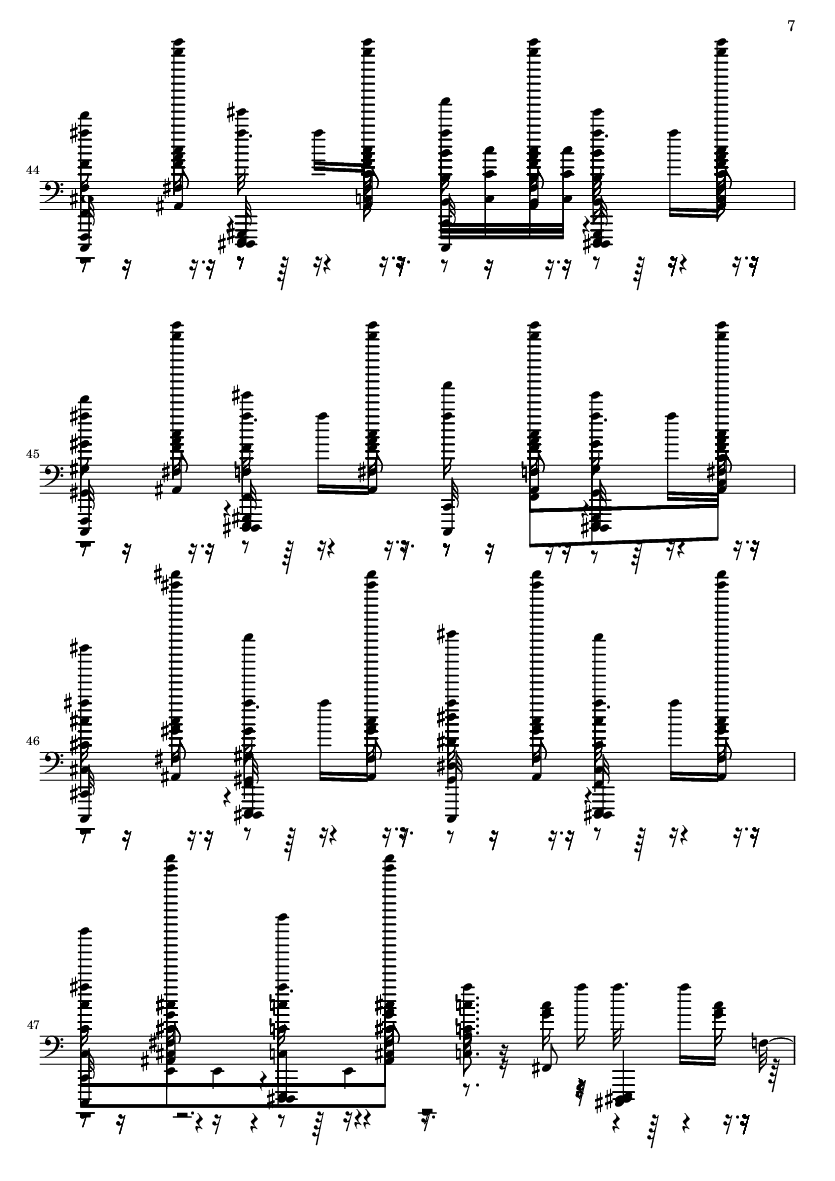 7

44

45

46

47